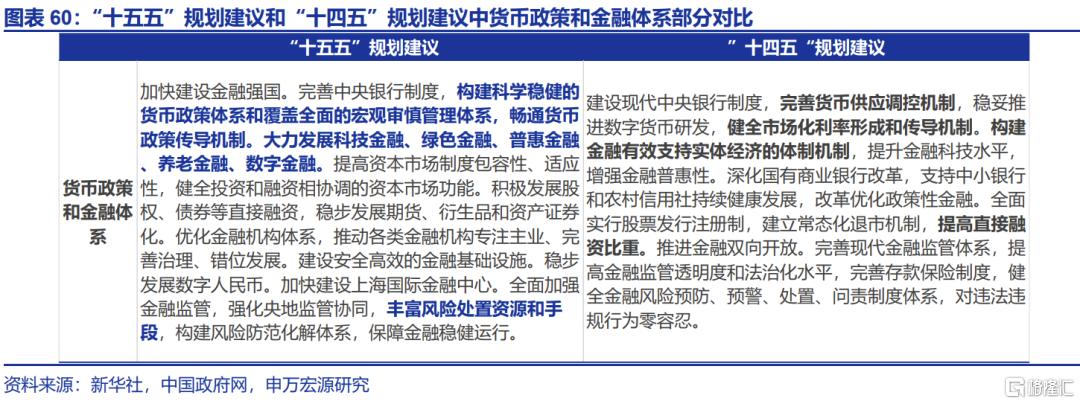 图表 60：“十五五”规划建议和“十四五”规划建议中货币政策和金融体系部分对比

| | “十五五”规划建议 | ”十四五“规划建议 |
|---|---|---|
| 货币政策和金融体系 | 加快建设金融强国。完善中央银行制度，构建科学稳健的货币政策体系和覆盖全面的宏观审慎管理体系，畅通货币政策传导机制。大力发展科技金融、绿色金融、普惠金融、养老金融、数字金融。提高资本市场制度包容性、适应性，健全投资和融资相协调的资本市场功能。积极发展股权、债券等直接融资，稳步发展期货、衍生品和资产证券化。优化金融机构体系，推动各类金融机构专注主业、完善治理、错位发展。建设安全高效的金融基础设施。稳步发展数字人民币。加快建设上海国际金融中心。全面加强金融监管，强化央地监管协同，丰富风险处置资源和手段，构建风险防范化解体系，保障金融稳健运行。 | 建设现代中央银行制度，完善货币供应调控机制，稳妥推进数字货币研发，健全市场化利率形成和传导机制。构建金融有效支持实体经济的体制机制，提升金融科技水平，增强金融普惠性。深化国有商业银行改革，支持中小银行和农村信用社持续健康发展，改革优化政策性金融。全面实行股票发行注册制，建立常态化退市机制，提高直接融资比重。推进金融双向开放。完善现代金融监管体系，提高金融监管透明度和法治化水平，完善存款保险制度，健全金融风险预防、预警、处置、问责制度体系，对违法违规行为零容忍。 |

资料来源：新华社，中国政府网，申万宏源研究

格隆汇